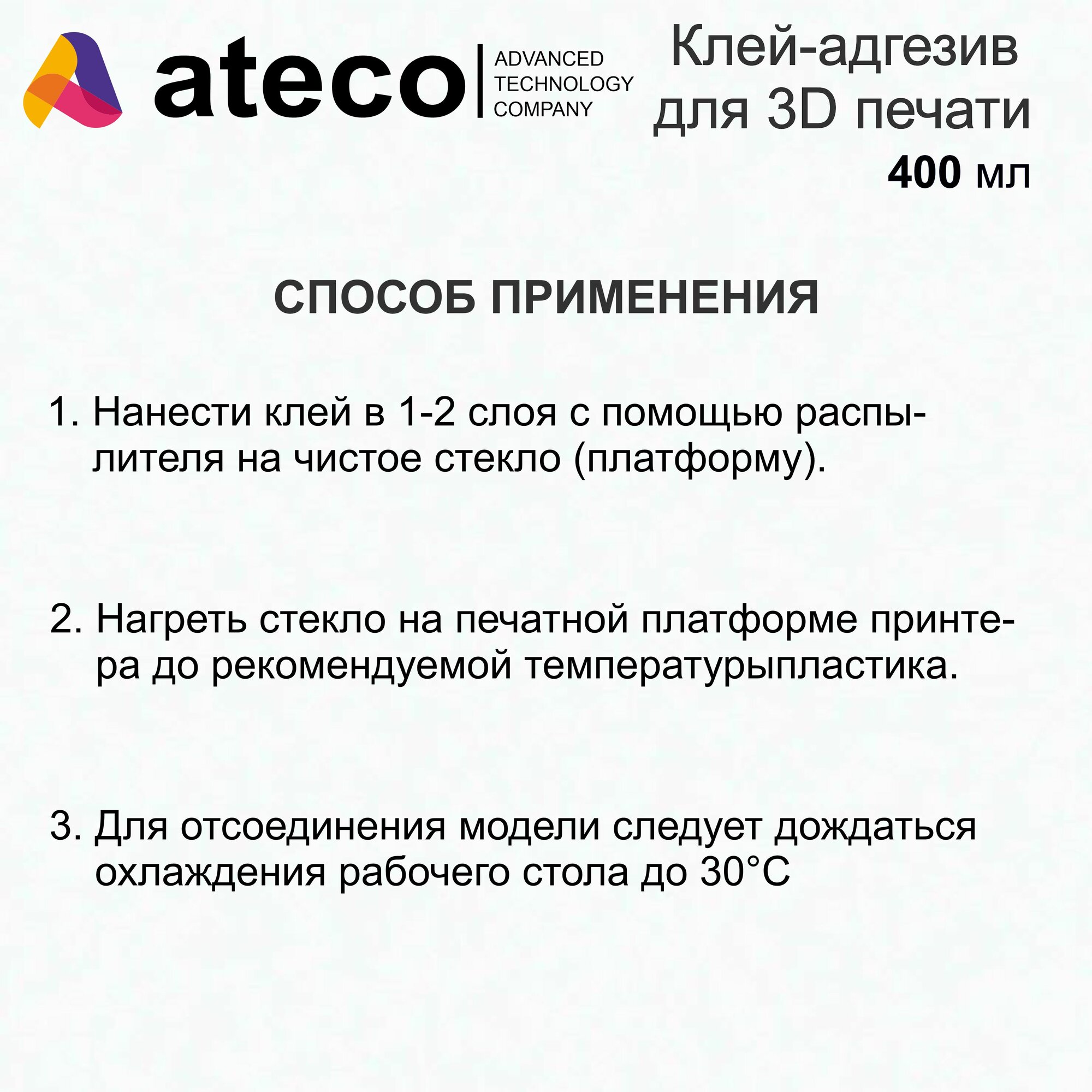 ateco ADVANCED TECHNOLOGY COMPANY

Клей-адгезив для 3D печати
400 мл

СПОСОБ ПРИМЕНЕНИЯ

1. Нанести клей в 1-2 слоя с помощью распылителя на чистое стекло (платформу).

2. Нагреть стекло на печатной платформе принтера до рекомендуемой температурыпластика.

3. Для отсоединения модели следует дождаться охлаждения рабочего стола до 30°C